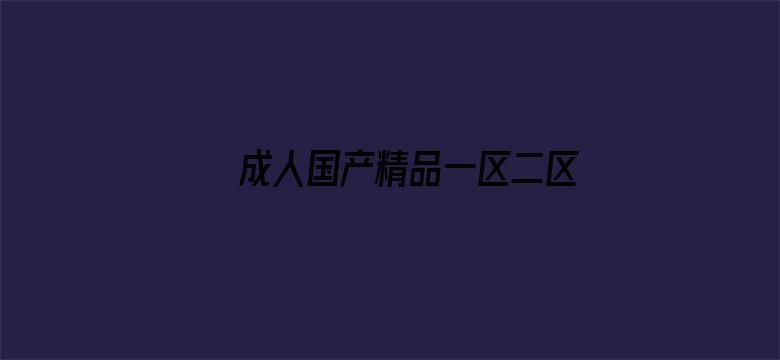 成人国产精品一区二区